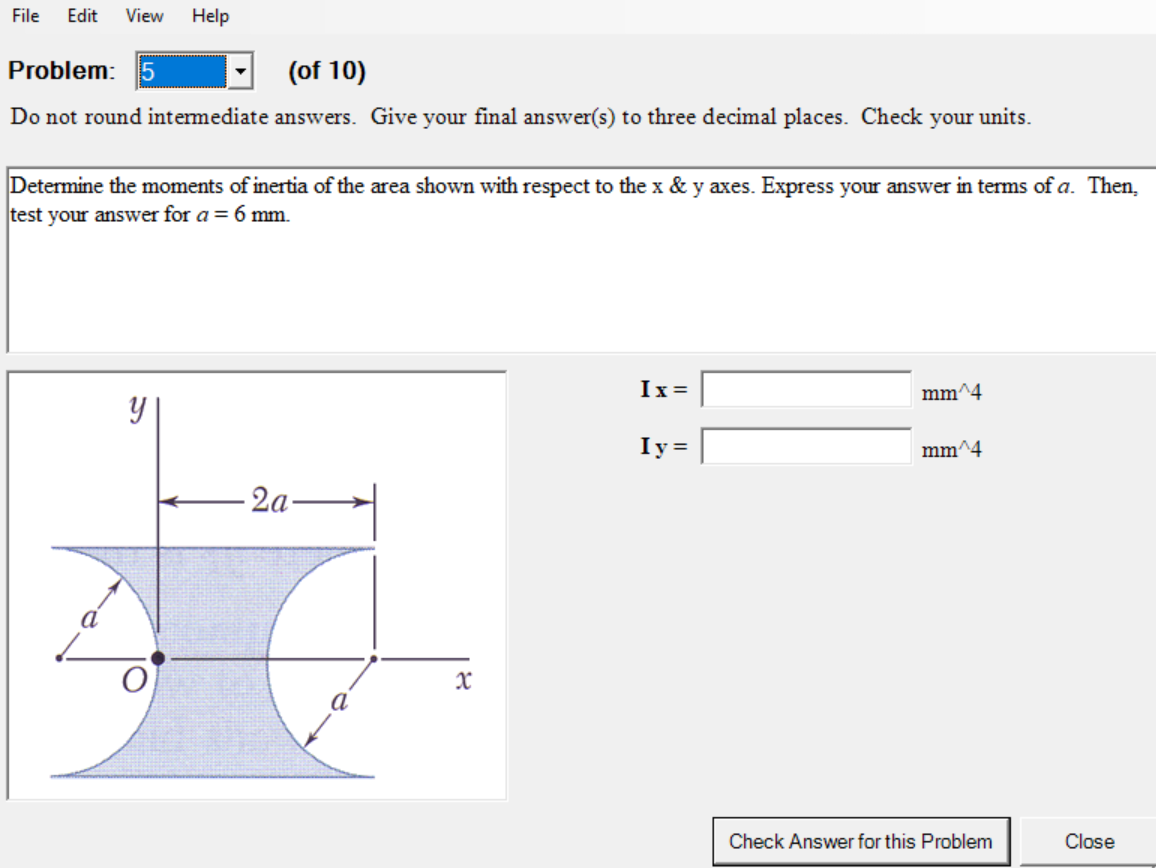 File Edit View Help

Problem: 5 (of 10)

Do not round intermediate answers. Give your final answer(s) to three decimal places. Check your units.

Determine the moments of inertia of the area shown with respect to the x & y axes. Express your answer in terms of $a$. Then, test your answer for $a = 6$ mm.

$y$

$2a$

$a$

$O$

$a$

$x$

I x = mm^4

I y = mm^4

Check Answer for this Problem

Close